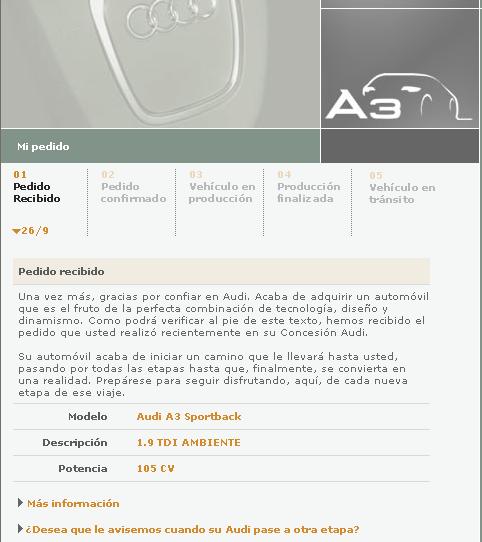 A3

Mi pedido

01
Pedido Recibido
26/9

02
Pedido confirmado

03
Vehículo en producción

04
Producción finalizada

05
Vehículo en tránsito

Pedido recibido

Una vez más, gracias por confiar en Audi. Acaba de adquirir un automóvil que es el fruto de la perfecta combinación de tecnología, diseño y dinamismo. Como podrá verificar al pie de este texto, hemos recibido el pedido que usted realizó recientemente en su Concesión Audi.

Su automóvil acaba de iniciar un camino que le llevará hasta usted, pasando por todas las etapas hasta que, finalmente, se convierta en una realidad. Prepárese para seguir disfrutando, aquí, de cada nueva etapa de ese viaje.

| Modelo | Audi A3 Sportback |
|---|---|
| Descripción | 1.9 TDI AMBIENTE |
| Potencia | 105 CV |

Más información

¿Desea que le avisemos cuando su Audi pase a otra etapa?